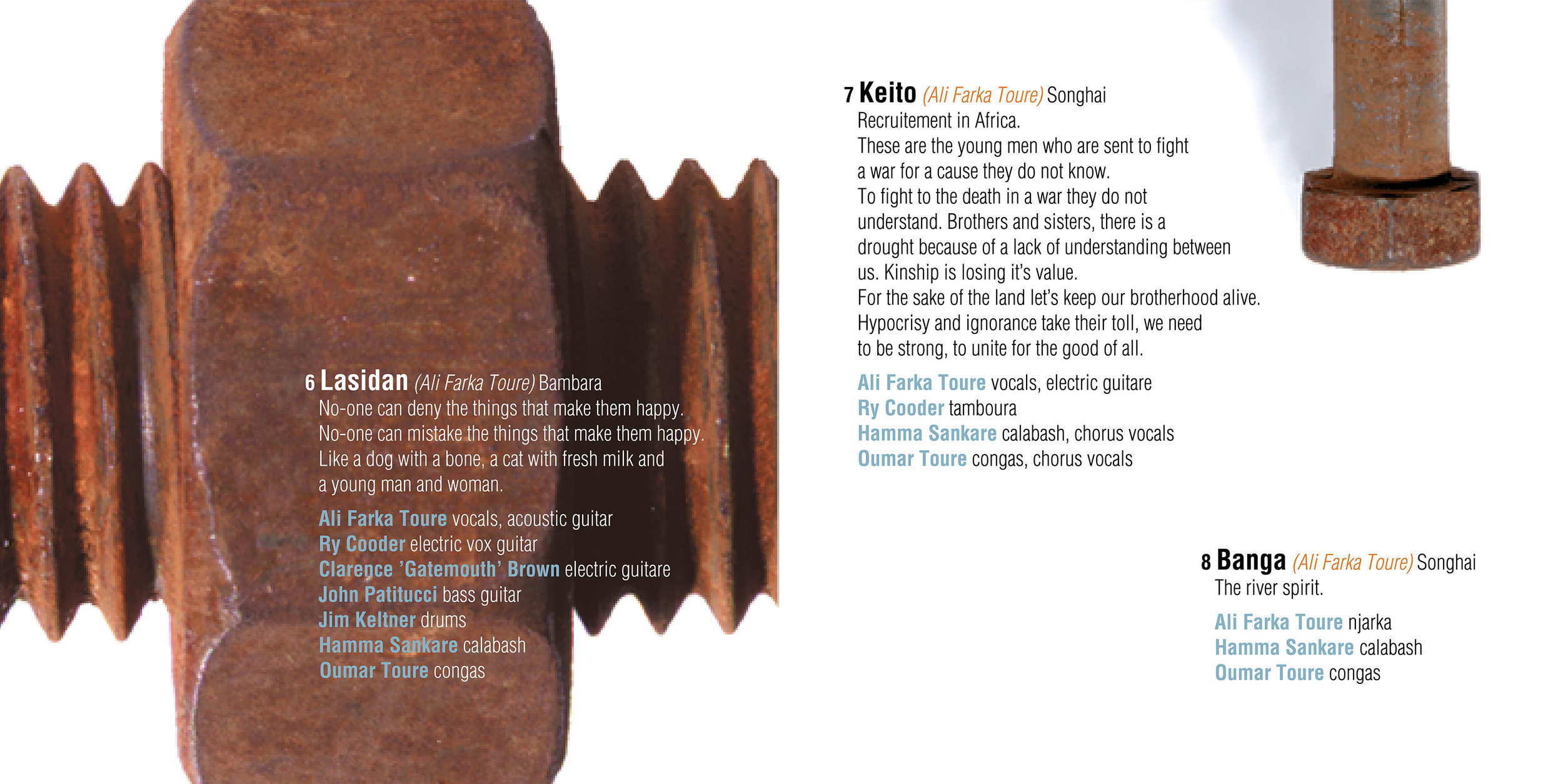 6 Lasidan (Ali Farka Toure) Bambara
No-one can deny the things that make them happy.
No-one can mistake the things that make them happy.
Like a dog with a bone, a cat with fresh milk and a young man and woman.

Ali Farka Toure vocals, acoustic guitar
Ry Cooder electric vox guitar
Clarence 'Gatemouth' Brown electric guitare
John Patitucci bass guitar
Jim Keltner drums
Hamma Sankare calabash
Oumar Toure congas

7 Keito (Ali Farka Toure) Songhai
Recruitement in Africa.
These are the young men who are sent to fight a war for a cause they do not know.
To fight to the death in a war they do not understand. Brothers and sisters, there is a drought because of a lack of understanding between us. Kinship is losing it's value.
For the sake of the land let's keep our brotherhood alive.
Hypocrisy and ignorance take their toll, we need to be strong, to unite for the good of all.

Ali Farka Toure vocals, electric guitare
Ry Cooder tamboura
Hamma Sankare calabash, chorus vocals
Oumar Toure congas, chorus vocals

8 Banga (Ali Farka Toure) Songhai
The river spirit.

Ali Farka Toure njarka
Hamma Sankare calabash
Oumar Toure congas